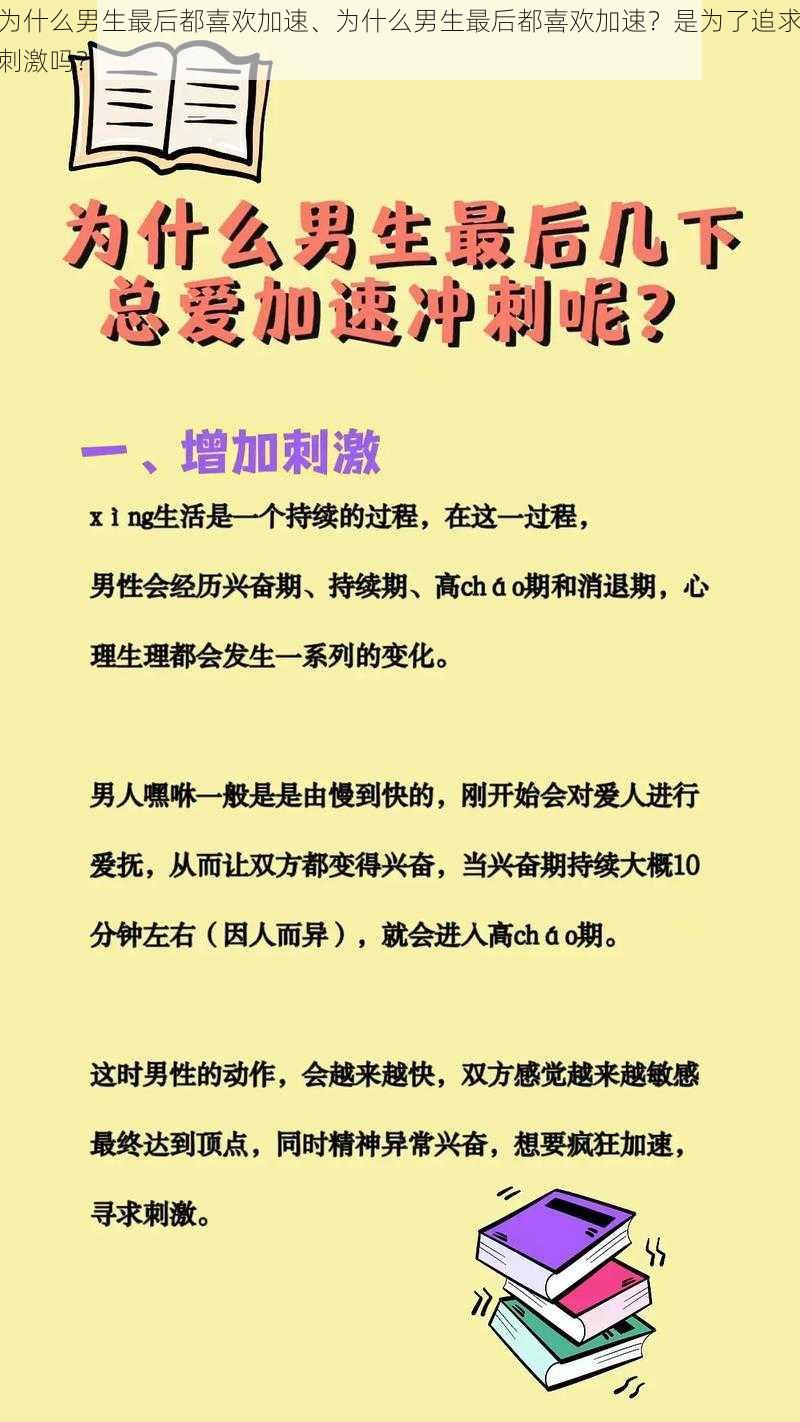 为什么男生最后都喜欢加速、为什么男生最后都喜欢加速？是为了追求刺激吗？

为什么男生最后几下总爱加速冲刺呢？

一、增加刺激

xìng生活是一个持续的过程，在这一过程，男性会经历兴奋期、持续期、高cháo期和消退期，心理生理都会发生一系列的变化。

男人嘿咻一般是是由慢到快的，刚开始会对爱人进行爱抚，从而让双方都变得兴奋，当兴奋期持续大概10分钟左右（因人而异），就会进入高cháo期。

这时男性的动作，会越来越快，双方感觉越来越敏感最终达到顶点，同时精神异常兴奋，想要疯狂加速，寻求刺激。